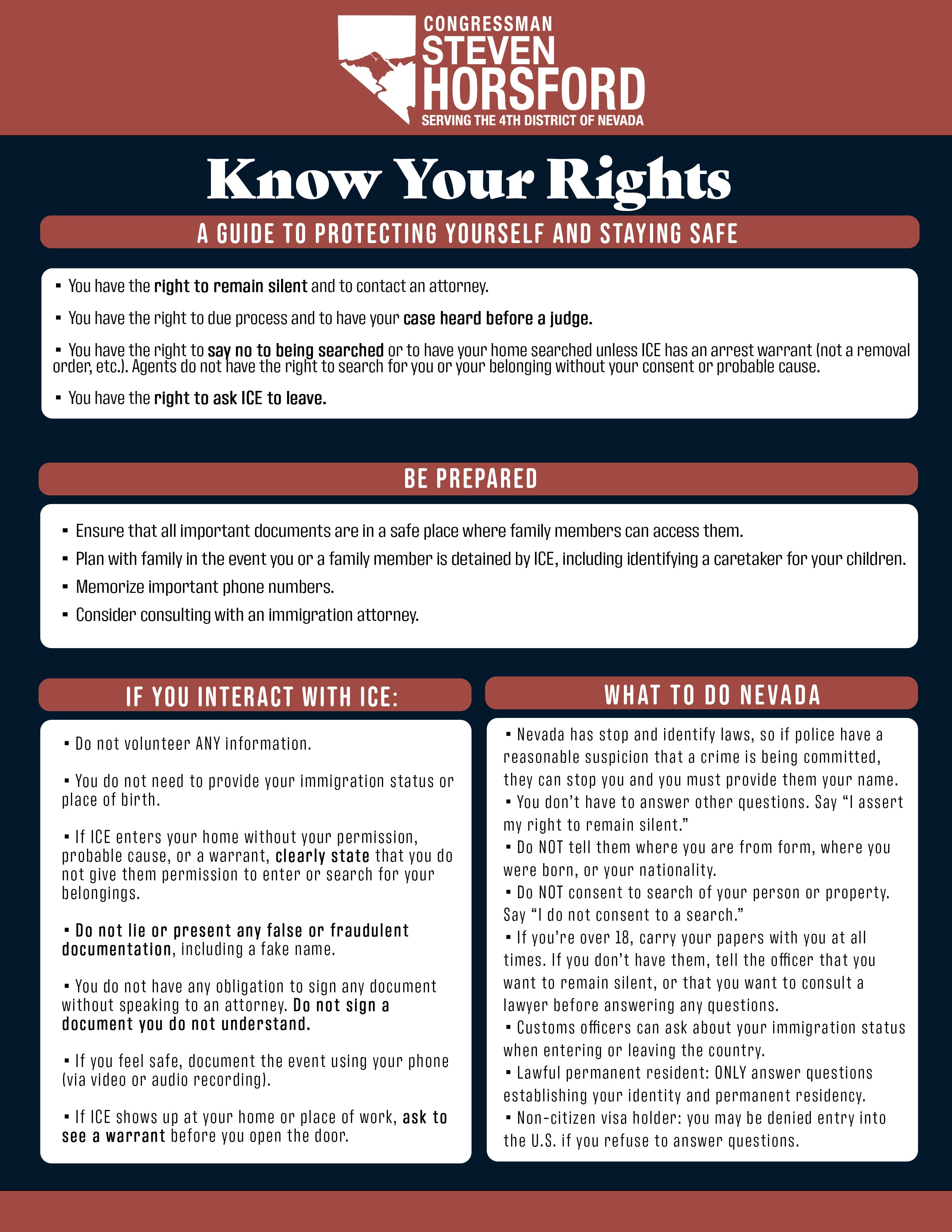 CONGRESSMAN
STEVEN
HORSFORD
SERVING THE 4TH DISTRICT OF NEVADA

Know Your Rights

A GUIDE TO PROTECTING YOURSELF AND STAYING SAFE

▪ You have the right to remain silent and to contact an attorney.

▪ You have the right to due process and to have your case heard before a judge.

▪ You have the right to say no to being searched or to have your home searched unless ICE has an arrest warrant (not a removal order, etc.). Agents do not have the right to search for you or your belonging without your consent or probable cause.

▪ You have the right to ask ICE to leave.

BE PREPARED

▪ Ensure that all important documents are in a safe place where family members can access them.

▪ Plan with family in the event you or a family member is detained by ICE, including identifying a caretaker for your children.

▪ Memorize important phone numbers.

▪ Consider consulting with an immigration attorney.

IF YOU INTERACT WITH ICE:

▪ Do not volunteer ANY information.

▪ You do not need to provide your immigration status or place of birth.

▪ If ICE enters your home without your permission, probable cause, or a warrant, clearly state that you do not give them permission to enter or search for your belongings.

▪ Do not lie or present any false or fraudulent documentation, including a fake name.

▪ You do not have any obligation to sign any document without speaking to an attorney. Do not sign a document you do not understand.

▪ If you feel safe, document the event using your phone (via video or audio recording).

▪ If ICE shows up at your home or place of work, ask to see a warrant before you open the door.

WHAT TO DO NEVADA

▪ Nevada has stop and identify laws, so if police have a reasonable suspicion that a crime is being committed, they can stop you and you must provide them your name.
▪ You don't have to answer other questions. Say "I assert my right to remain silent."
▪ Do NOT tell them where you are from form, where you were born, or your nationality.
▪ Do NOT consent to search of your person or property. Say "I do not consent to a search."
▪ If you're over 18, carry your papers with you at all times. If you don't have them, tell the officer that you want to remain silent, or that you want to consult a lawyer before answering any questions.
▪ Customs officers can ask about your immigration status when entering or leaving the country.
▪ Lawful permanent resident: ONLY answer questions establishing your identity and permanent residency.
▪ Non-citizen visa holder: you may be denied entry into the U.S. if you refuse to answer questions.